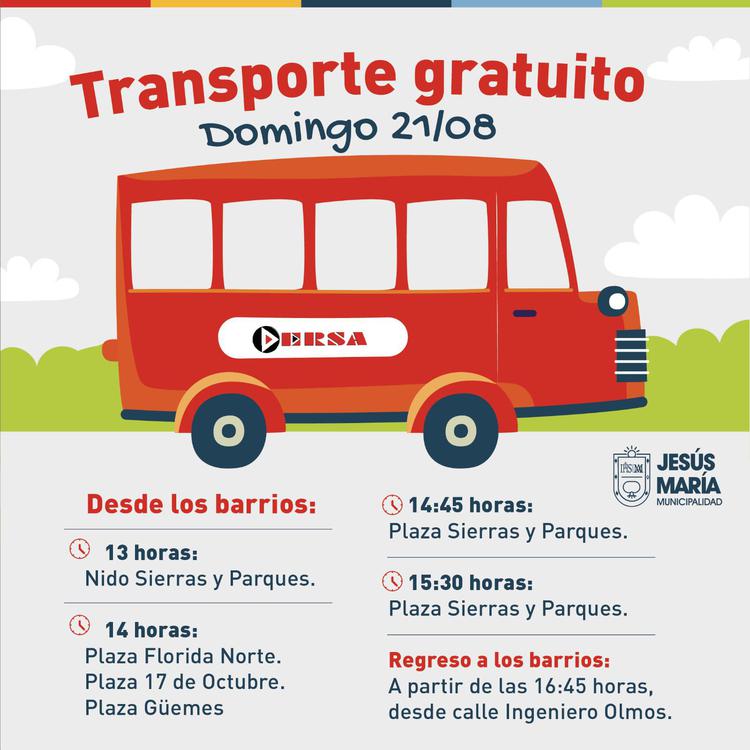 Transporte gratuito
Domingo 21/08

ERSA

JESÚS MARÍA
MUNICIPALIDAD

Desde los barrios:

13 horas:
Nido Sierras y Parques.

14 horas:
Plaza Florida Norte.
Plaza 17 de Octubre.
Plaza Güemes

14:45 horas:
Plaza Sierras y Parques.

15:30 horas:
Plaza Sierras y Parques.

Regreso a los barrios:
A partir de las 16:45 horas, desde calle Ingeniero Olmos.